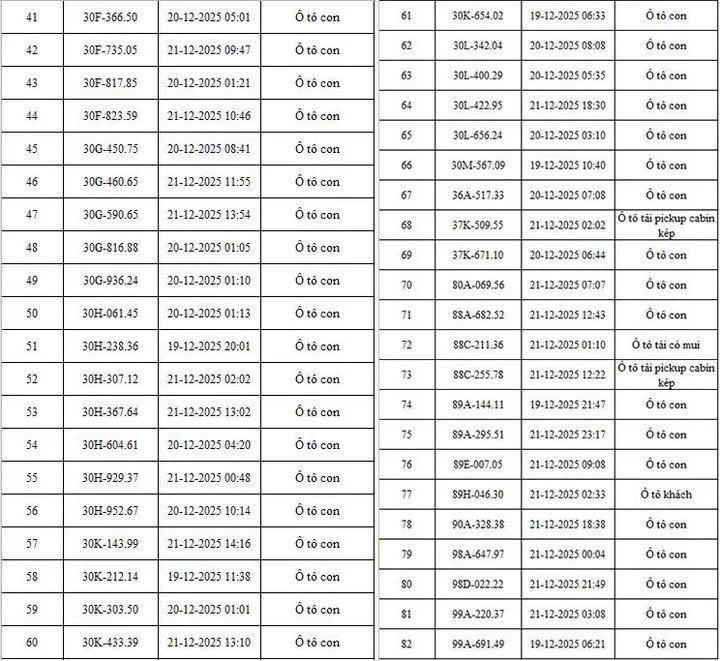 | 41 | 30F-366.50 | 20-12-2025 05:01 | Ô tô con |
|---|---|---|---|
| 42 | 30F-735.05 | 21-12-2025 09:47 | Ô tô con |
| 43 | 30F-817.85 | 20-12-2025 01:21 | Ô tô con |
| 44 | 30F-823.59 | 21-12-2025 10:46 | Ô tô con |
| 45 | 30G-450.75 | 20-12-2025 08:41 | Ô tô con |
| 46 | 30G-460.65 | 21-12-2025 11:55 | Ô tô con |
| 47 | 30G-590.65 | 21-12-2025 13:54 | Ô tô con |
| 48 | 30G-816.88 | 20-12-2025 01:05 | Ô tô con |
| 49 | 30G-936.24 | 20-12-2025 01:10 | Ô tô con |
| 50 | 30H-061.45 | 20-12-2025 01:13 | Ô tô con |
| 51 | 30H-238.36 | 19-12-2025 20:01 | Ô tô con |
| 52 | 30H-307.12 | 21-12-2025 02:02 | Ô tô con |
| 53 | 30H-367.64 | 21-12-2025 13:02 | Ô tô con |
| 54 | 30H-604.61 | 20-12-2025 04:20 | Ô tô con |
| 55 | 30H-929.37 | 21-12-2025 00:48 | Ô tô con |
| 56 | 30H-952.67 | 20-12-2025 10:14 | Ô tô con |
| 57 | 30K-143.99 | 21-12-2025 14:16 | Ô tô con |
| 58 | 30K-212.14 | 19-12-2025 11:38 | Ô tô con |
| 59 | 30K-303.50 | 20-12-2025 01:01 | Ô tô con |
| 60 | 30K-433.39 | 21-12-2025 13:10 | Ô tô con |

| 61 | 30K-654.02 | 19-12-2025 06:33 | Ô tô con |
|---|---|---|---|
| 62 | 30L-342.04 | 20-12-2025 08:08 | Ô tô con |
| 63 | 30L-400.29 | 20-12-2025 05:35 | Ô tô con |
| 64 | 30L-422.95 | 21-12-2025 18:30 | Ô tô con |
| 65 | 30L-656.24 | 20-12-2025 03:10 | Ô tô con |
| 66 | 30M-567.09 | 19-12-2025 10:40 | Ô tô con |
| 67 | 36A-517.33 | 20-12-2025 07:08 | Ô tô con |
| 68 | 37K-509.55 | 21-12-2025 02:02 | Ô tô tải pickup cabin kép |
| 69 | 37K-671.10 | 20-12-2025 06:44 | Ô tô con |
| 70 | 80A-069.56 | 21-12-2025 07:07 | Ô tô con |
| 71 | 88A-682.52 | 21-12-2025 12:43 | Ô tô con |
| 72 | 88C-211.36 | 21-12-2025 01:10 | Ô tô tải có mui |
| 73 | 88C-255.78 | 21-12-2025 12:22 | Ô tô tải pickup cabin kép |
| 74 | 89A-144.11 | 19-12-2025 21:47 | Ô tô con |
| 75 | 89A-295.51 | 21-12-2025 23:17 | Ô tô con |
| 76 | 89E-007.05 | 21-12-2025 09:08 | Ô tô con |
| 77 | 89H-046.30 | 21-12-2025 02:33 | Ô tô khách |
| 78 | 90A-328.38 | 21-12-2025 18:38 | Ô tô con |
| 79 | 98A-647.97 | 21-12-2025 00:04 | Ô tô con |
| 80 | 98D-022.22 | 21-12-2025 21:49 | Ô tô con |
| 81 | 99A-220.37 | 21-12-2025 03:08 | Ô tô con |
| 82 | 99A-691.49 | 19-12-2025 06:21 | Ô tô con |